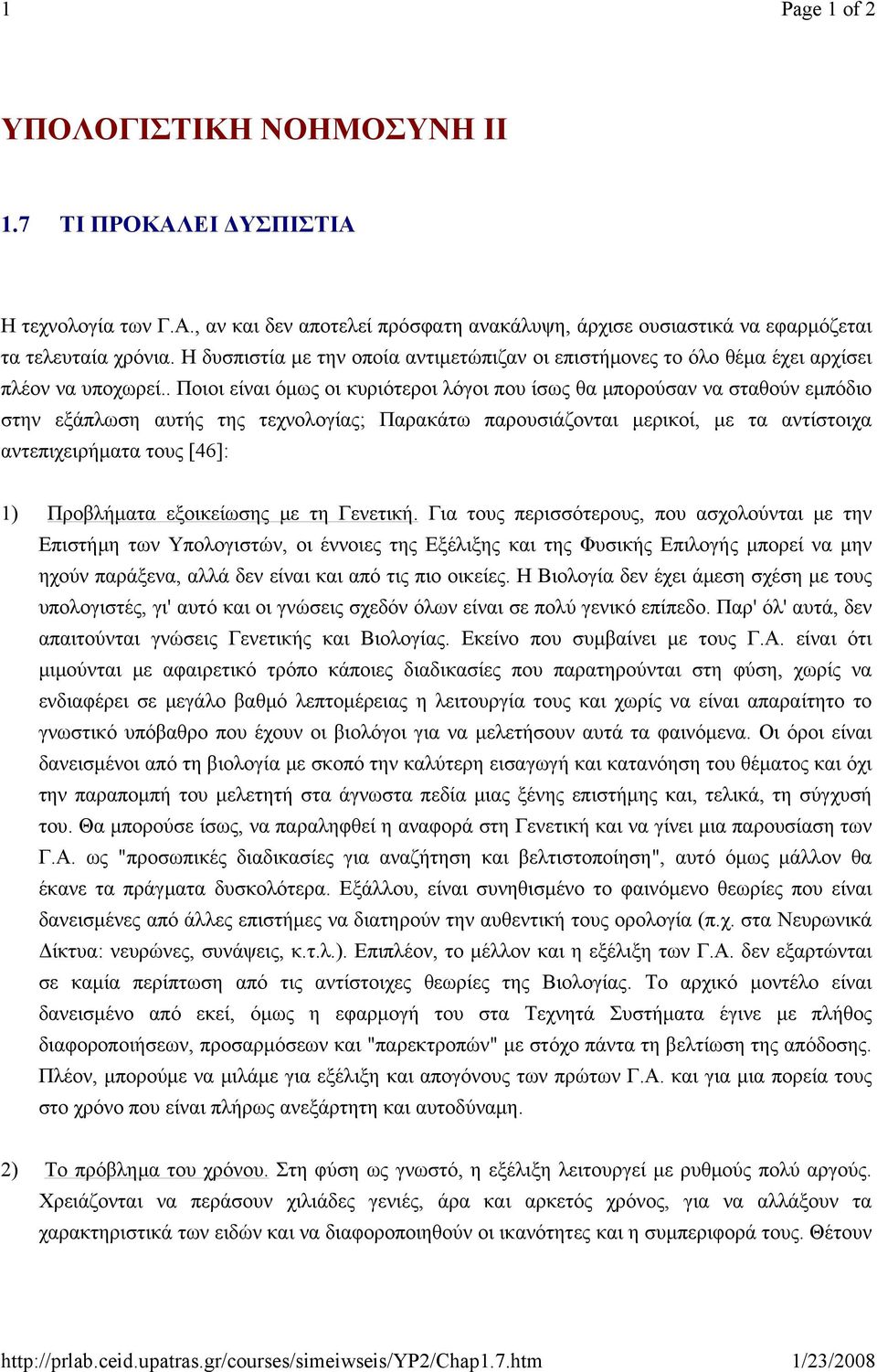 1 Page 1 of 2

ΥΠΟΛΟΓΙΣΤΙΚΗ ΝΟΗΜΟΣΥΝΗ ΙΙ

1.7 ΤΙ ΠΡΟΚΑΛΕΙ ΔΥΣΠΙΣΤΙΑ

Η τεχνολογία των Γ.Α., αν και δεν αποτελεί πρόσφατη ανακάλυψη, άρχισε ουσιαστικά να εφαρμόζεται τα τελευταία χρόνια. Η δυσπιστία με την οποία αντιμετώπιζαν οι επιστήμονες το όλο θέμα έχει αρχίσει πλέον να υποχωρεί.. Ποιοι είναι όμως οι κυριότεροι λόγοι που ίσως θα μπορούσαν να σταθούν εμπόδιο στην εξάπλωση αυτής της τεχνολογίας; Παρακάτω παρουσιάζονται μερικοί, με τα αντίστοιχα αντεπιχειρήματα τους [46]:

1) Προβλήματα εξοικείωσης με τη Γενετική. Για τους περισσότερους, που ασχολούνται με την Επιστήμη των Υπολογιστών, οι έννοιες της Εξέλιξης και της Φυσικής Επιλογής μπορεί να μην ηχούν παράξενα, αλλά δεν είναι και από τις πιο οικείες. Η Βιολογία δεν έχει άμεση σχέση με τους υπολογιστές, γι' αυτό και οι γνώσεις σχεδόν όλων είναι σε πολύ γενικό επίπεδο. Παρ' όλ' αυτά, δεν απαιτούνται γνώσεις Γενετικής και Βιολογίας. Εκείνο που συμβαίνει με τους Γ.Α. είναι ότι μιμούνται με αφαιρετικό τρόπο κάποιες διαδικασίες που παρατηρούνται στη φύση, χωρίς να ενδιαφέρει σε μεγάλο βαθμό λεπτομέρειας η λειτουργία τους και χωρίς να είναι απαραίτητο το γνωστικό υπόβαθρο που έχουν οι βιολόγοι για να μελετήσουν αυτά τα φαινόμενα. Οι όροι είναι δανεισμένοι από τη βιολογία με σκοπό την καλύτερη εισαγωγή και κατανόηση του θέματος και όχι την παραπομπή του μελετητή στα άγνωστα πεδία μιας ξένης επιστήμης και, τελικά, τη σύγχυσή του. Θα μπορούσε ίσως, να παραληφθεί η αναφορά στη Γενετική και να γίνει μια παρουσίαση των Γ.Α. ως "προσωπικές διαδικασίες για αναζήτηση και βελτιστοποίηση", αυτό όμως μάλλον θα έκανε τα πράγματα δυσκολότερα. Εξάλλου, είναι συνηθισμένο το φαινόμενο θεωρίες που είναι δανεισμένες από άλλες επιστήμες να διατηρούν την αυθεντική τους ορολογία (π.χ. στα Νευρωνικά Δίκτυα: νευρώνες, συνάψεις, κ.τ.λ.). Επιπλέον, το μέλλον και η εξέλιξη των Γ.Α. δεν εξαρτώνται σε καμία περίπτωση από τις αντίστοιχες θεωρίες της Βιολογίας. Το αρχικό μοντέλο είναι δανεισμένο από εκεί, όμως η εφαρμογή του στα Τεχνητά Συστήματα έγινε με πλήθος διαφοροποιήσεων, προσαρμόσεων και "παρεκτροπών" με στόχο πάντα τη βελτίωση της απόδοσης. Πλέον, μπορούμε να μιλάμε για εξέλιξη και απογόνους των πρώτων Γ.Α. και για μια πορεία τους στο χρόνο που είναι πλήρως ανεξάρτητη και αυτοδύναμη.

2) Το πρόβλημα του χρόνου. Στη φύση ως γνωστό, η εξέλιξη λειτουργεί με ρυθμούς πολύ αργούς. Χρειάζονται να περάσουν χιλιάδες γενιές, άρα και αρκετός χρόνος, για να αλλάξουν τα χαρακτηριστικά των ειδών και να διαφοροποιηθούν οι ικανότητες και η συμπεριφορά τους. Θέτουν

http://prlab.ceid.upatras.gr/courses/simeiwseis/YP2/Chap1.7.htm 1/23/2008